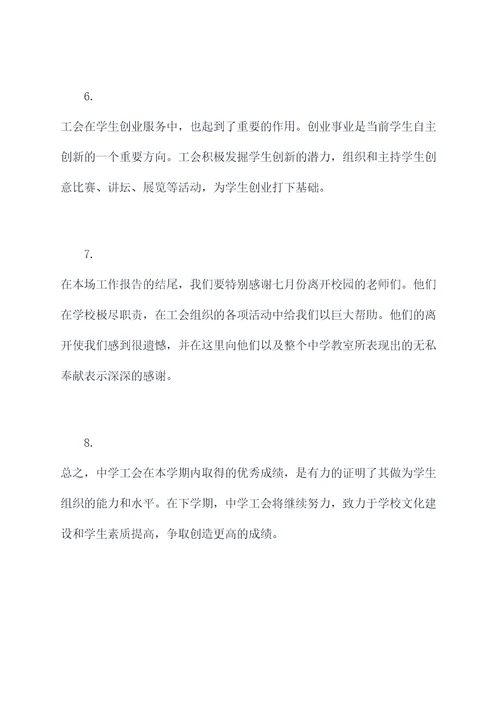 6.

工会在学生创业服务中，也起到了重要的作用。创业事业是当前学生自主创新的一个重要方向。工会积极发掘学生创新的潜力，组织和主持学生创意比赛、讲坛、展览等活动，为学生创业打下基础。

7.

在本场工作报告的结尾，我们要特别感谢七月份离开校园的老师们。他们在学校极尽职责，在工会组织的各项活动中给我们以巨大帮助。他们的离开使我们感到很遗憾，并在这里向他们以及整个中学教室所表现出的无私奉献表示深深的感谢。

8.

总之，中学工会在本学期内取得的优秀成绩，是有力的证明了其做为学生组织的能力和水平。在下学期，中学工会将继续努力，致力于学校文化建设和学生素质提高，争取创造更高的成绩。